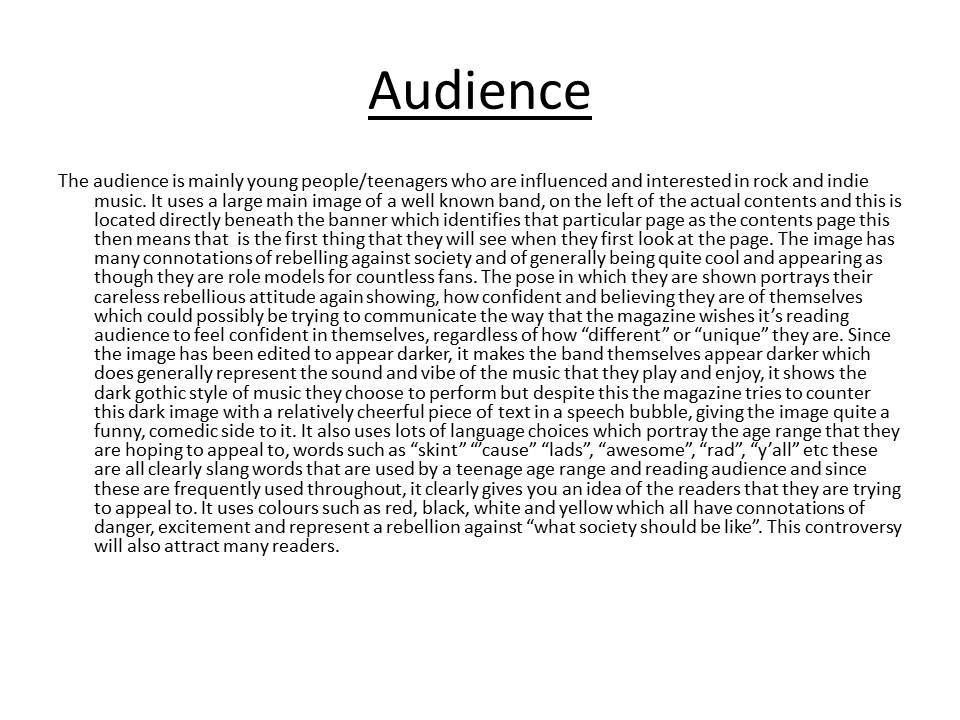 Audience

The audience is mainly young people/teenagers who are influenced and interested in rock and indie music. It uses a large main image of a well known band, on the left of the actual contents and this is located directly beneath the banner which identifies that particular page as the contents page this then means that is the first thing that they will see when they first look at the page. The image has many connotations of rebelling against society and of generally being quite cool and appearing as though they are role models for countless fans. The pose in which they are shown portrays their careless rebellious attitude again showing, how confident and believing they are of themselves which could possibly be trying to communicate the way that the magazine wishes it's reading audience to feel confident in themselves, regardless of how "different" or "unique" they are. Since the image has been edited to appear darker, it makes the band themselves appear darker which does generally represent the sound and vibe of the music that they play and enjoy, it shows the dark gothic style of music they choose to perform but despite this the magazine tries to counter this dark image with a relatively cheerful piece of text in a speech bubble, giving the image quite a funny, comedic side to it. It also uses lots of language choices which portray the age range that they are hoping to appeal to, words such as "skint" "'cause" "lads", "awesome", "rad", "y'all" etc these are all clearly slang words that are used by a teenage age range and reading audience and since these are frequently used throughout, it clearly gives you an idea of the readers that they are trying to appeal to. It uses colours such as red, black, white and yellow which all have connotations of danger, excitement and represent a rebellion against "what society should be like". This controversy will also attract many readers.